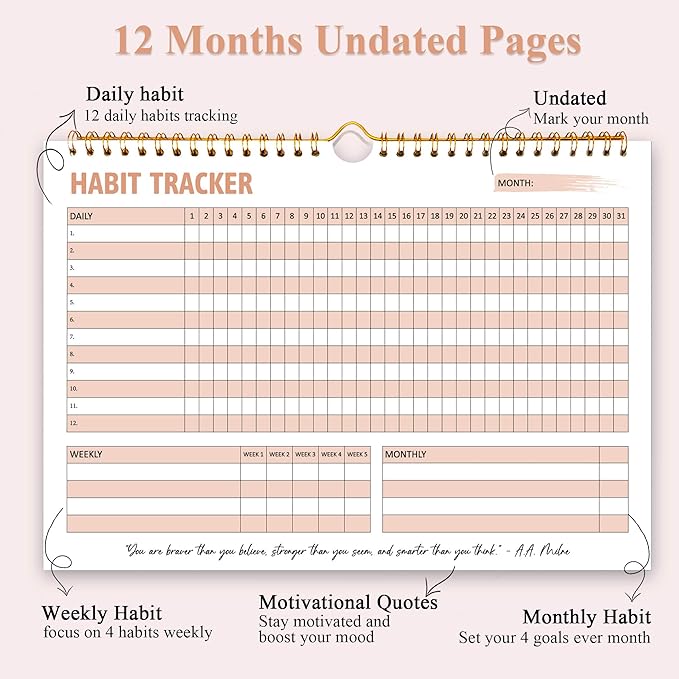 12 Months Undated Pages

Daily habit
12 daily habits tracking

Undated
Mark your month

HABIT TRACKER

MONTH:

| DAILY | 1 | 2 | 3 | 4 | 5 | 6 | 7 | 8 | 9 | 10 | 11 | 12 | 13 | 14 | 15 | 16 | 17 | 18 | 19 | 20 | 21 | 22 | 23 | 24 | 25 | 26 | 27 | 28 | 29 | 30 | 31 |
|---|---|---|---|---|---|---|---|---|---|---|---|---|---|---|---|---|---|---|---|---|---|---|---|---|---|---|---|---|---|---|---|
| 1. | | | | | | | | | | | | | | | | | | | | | | | | | | | | | | | |
| 2. | | | | | | | | | | | | | | | | | | | | | | | | | | | | | | | |
| 3. | | | | | | | | | | | | | | | | | | | | | | | | | | | | | | | |
| 4. | | | | | | | | | | | | | | | | | | | | | | | | | | | | | | | |
| 5. | | | | | | | | | | | | | | | | | | | | | | | | | | | | | | | |
| 6. | | | | | | | | | | | | | | | | | | | | | | | | | | | | | | | |
| 7. | | | | | | | | | | | | | | | | | | | | | | | | | | | | | | | |
| 8. | | | | | | | | | | | | | | | | | | | | | | | | | | | | | | | |
| 9. | | | | | | | | | | | | | | | | | | | | | | | | | | | | | | | |
| 10. | | | | | | | | | | | | | | | | | | | | | | | | | | | | | | | |
| 11. | | | | | | | | | | | | | | | | | | | | | | | | | | | | | | | |
| 12. | | | | | | | | | | | | | | | | | | | | | | | | | | | | | | | |

| WEEKLY | WEEK 1 | WEEK 2 | WEEK 3 | WEEK 4 | WEEK 5 |
|---|---|---|---|---|---|
| | | | | | |
| | | | | | |
| | | | | | |
| | | | | | |

| MONTHLY | |
|---|---|
| | |
| | |
| | |
| | |

"You are braver than you believe, stronger than you seem, and smarter than you think." - A.A. Milne

Weekly Habit
focus on 4 habits weekly

Motivational Quotes
Stay motivated and boost your mood

Monthly Habit
Set your 4 goals ever month